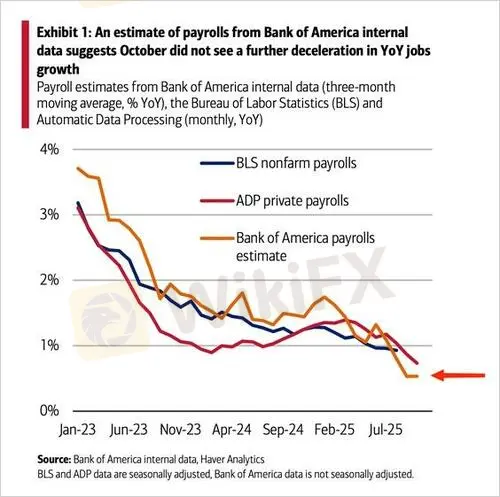 Exhibit 1: An estimate of payrolls from Bank of America internal data suggests October did not see a further deceleration in YoY jobs growth
Payroll estimates from Bank of America internal data (three-month moving average, % YoY), the Bureau of Labor Statistics (BLS) and Automatic Data Processing (monthly, YoY)

4%
3%
2%
1%
0%

BLS nonfarm payrolls
ADP private payrolls
Bank of America payrolls estimate

WikiFX

Jan-23 Jun-23 Nov-23 Apr-24 Sep-24 Feb-25 Jul-25

Source: Bank of America internal data, Haver Analytics
BLS and ADP data are seasonally adjusted, Bank of America data is not seasonally adjusted.